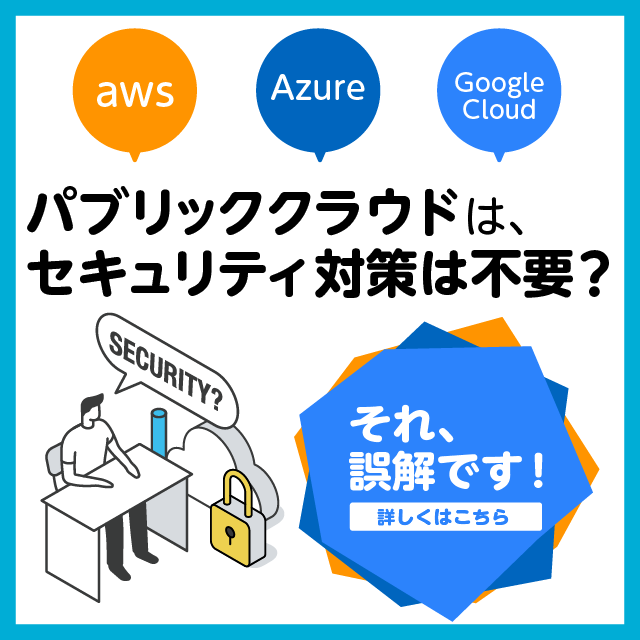 aws

Azure

Google Cloud

パブリッククラウドは、
セキュリティ対策は不要？

SECURITY?

それ、
誤解です！

詳しくはこちら